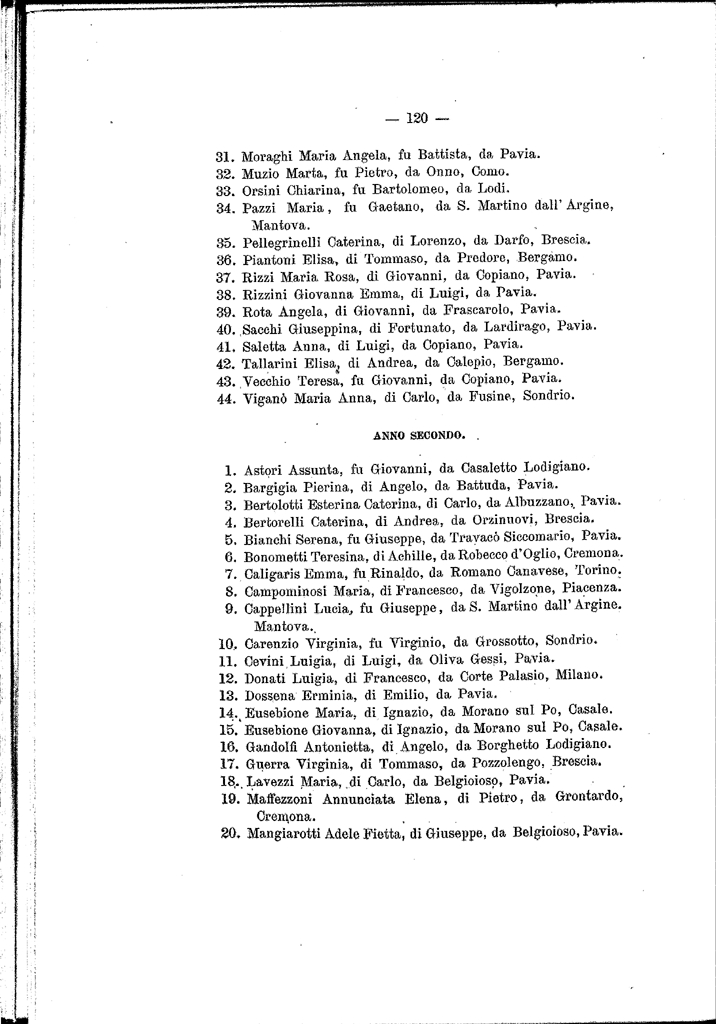 — 120 —

31. Moraghi Maria Angela, fu Battista, da Pavia.
32. Muzio Marta, fu Pietro, da Onno, Como.
33. Orsini Chiarina, fu Bartolomeo, da Lodi.
34. Pazzi Maria, fu Gaetano, da S. Martino dall' Argine, Mantova.
35. Pellegrinelli Caterina, di Lorenzo, da Darfo, Brescia.
36. Piantoni Elisa, di Tommaso, da Predore, Bergamo.
37. Rizzi Maria Rosa, di Giovanni, da Copiano, Pavia.
38. Rizzini Giovanna Emma, di Luigi, da Pavia.
39. Rota Angela, di Giovanni, da Frascarolo, Pavia.
40. Sacchi Giuseppina, di Fortunato, da Lardirago, Pavia.
41. Saletta Anna, di Luigi, da Copiano, Pavia.
42. Tallarini Elisa, di Andrea, da Calepio, Bergamo.
43. Vecchio Teresa, fu Giovanni, da Copiano, Pavia.
44. Viganò Maria Anna, di Carlo, da Fusine, Sondrio.

ANNO SECONDO.

1. Astori Assunta, fu Giovanni, da Casaletto Lodigiano.
2. Bargigia Pierina, di Angelo, da Battuda, Pavia.
3. Bertolotti Esterina Caterina, di Carlo, da Albuzzano, Pavia.
4. Bertorelli Caterina, di Andrea, da Orzinuovi, Brescia.
5. Bianchi Serena, fu Giuseppe, da Travacò Siccomario, Pavia.
6. Bonometti Teresina, di Achille, da Robecco d'Oglio, Cremona.
7. Caligaris Emma, fu Rinaldo, da Romano Canavese, Torino.
8. Campominosi Maria, di Francesco, da Vigolzone, Piacenza.
9. Cappellini Lucia, fu Giuseppe, da S. Martino dall' Argine. Mantova.
10. Carenzio Virginia, fu Virginio, da Grossotto, Sondrio.
11. Cevini Luigia, di Luigi, da Oliva Gessi, Pavia.
12. Donati Luigia, di Francesco, da Corte Palasio, Milano.
13. Dossena Erminia, di Emilio, da Pavia.
14. Eusebione Maria, di Ignazio, da Morano sul Po, Casale.
15. Eusebione Giovanna, di Ignazio, da Morano sul Po, Casale.
16. Gandolfi Antonietta, di Angelo, da Borghetto Lodigiano.
17. Guerra Virginia, di Tommaso, da Pozzolengo, Brescia.
18. Lavezzi Maria, di Carlo, da Belgioioso, Pavia.
19. Maffezzoni Annunciata Elena, di Pietro, da Grontardo, Cremona.
20. Mangiarotti Adele Fietta, di Giuseppe, da Belgioioso, Pavia.